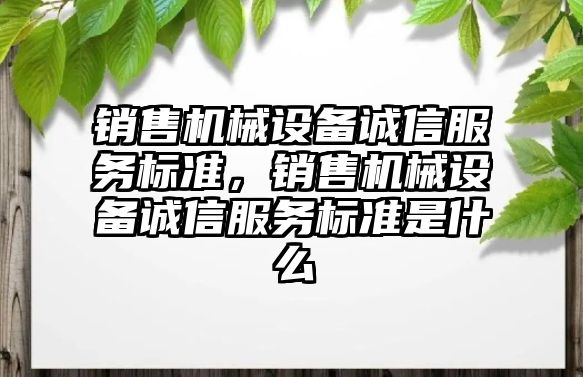 销售机械设备诚信服务标准，销售机械设备诚信服务标准是什么